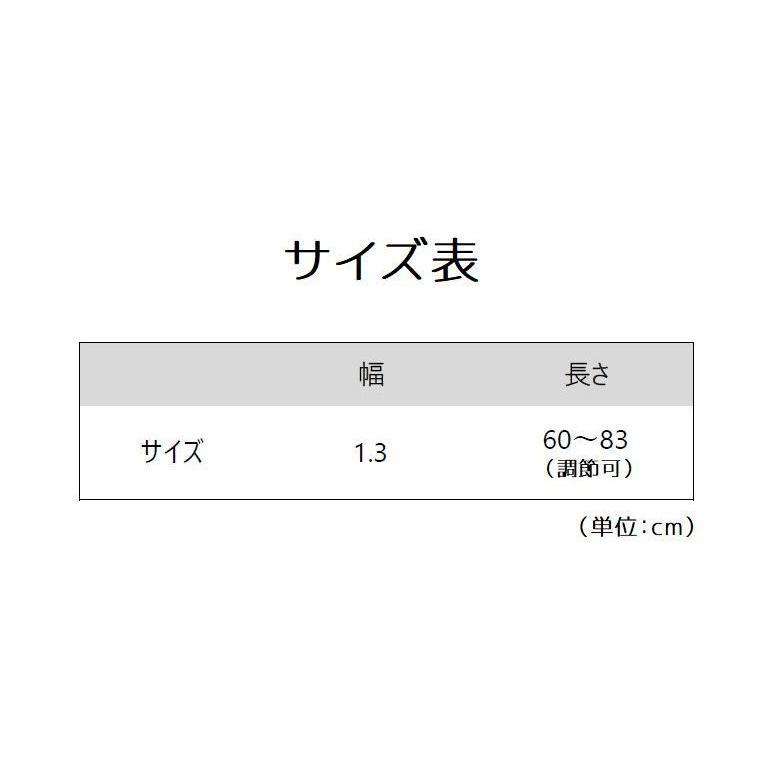 サイズ表

| | 幅 | 長さ |
|---|---|---|
| サイズ | 1.3 | 60～83 （調節可） |

（単位：cm）